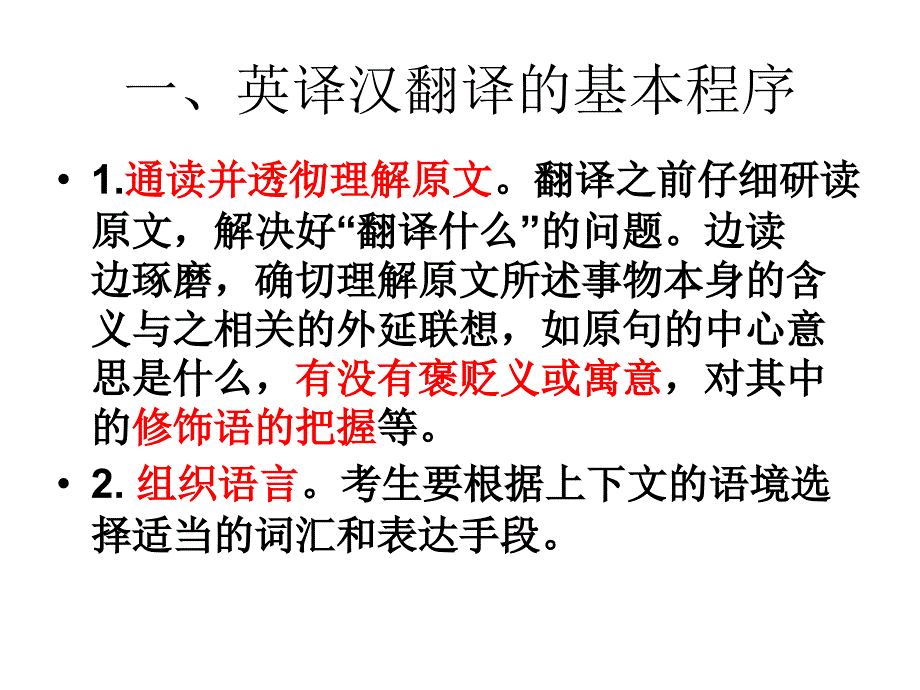 一、英译汉翻译的基本程序

• 1.通读并透彻理解原文。翻译之前仔细研读原文，解决好“翻译什么”的问题。边读边琢磨，确切理解原文所述事物本身的含义与之相关的外延联想，如原句的中心意思是什么，有没有褒贬义或寓意，对其中的修饰语的把握等。

• 2. 组织语言。考生要根据上下文的语境选择适当的词汇和表达手段。